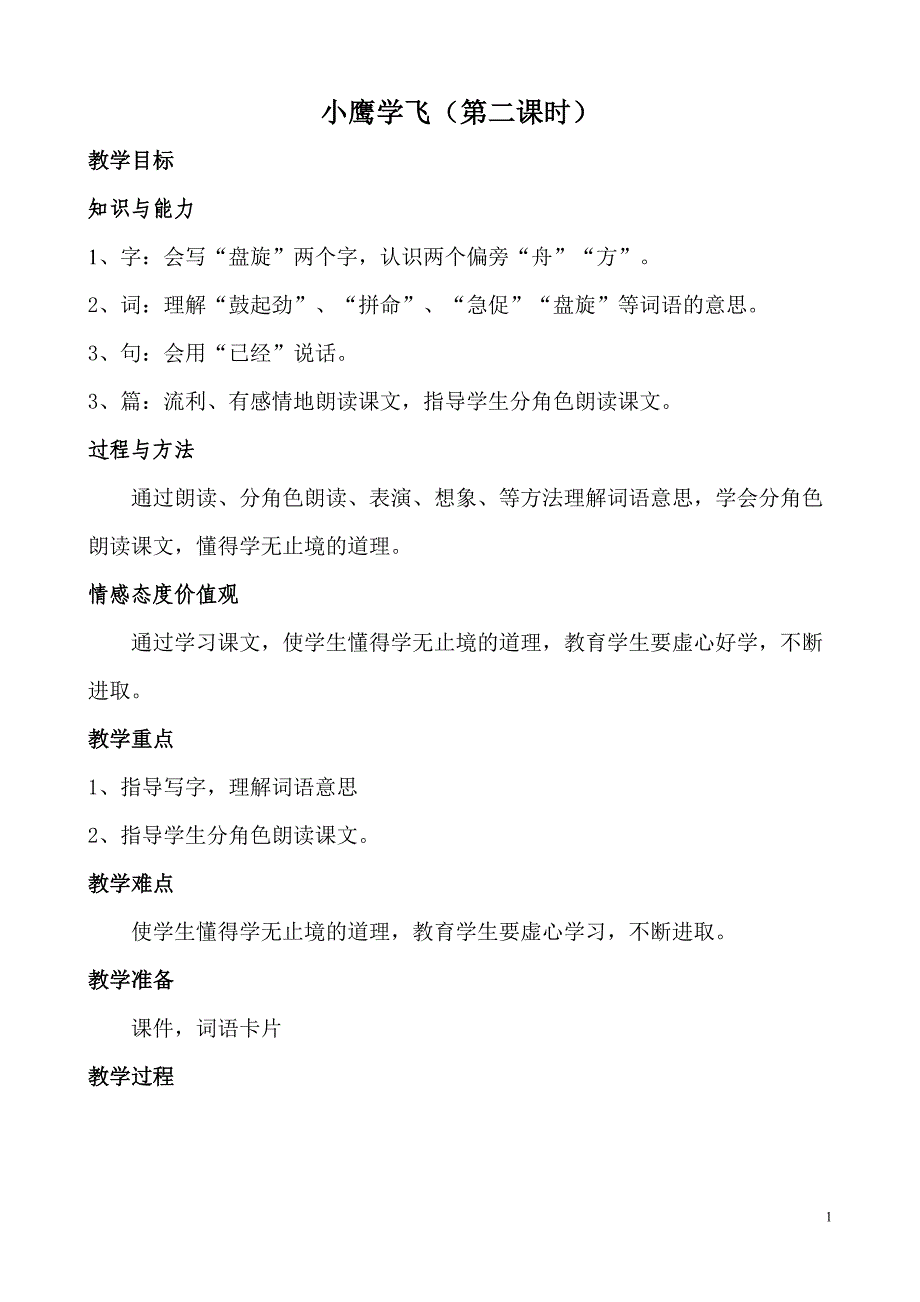 小鹰学飞（第二课时）

教学目标

知识与能力

1、字：会写“盘旋”两个字，认识两个偏旁“舟”“方”。

2、词：理解“鼓起劲”、“拼命”、“急促”“盘旋”等词语的意思。

3、句：会用“已经”说话。

3、篇：流利、有感情地朗读课文，指导学生分角色朗读课文。

过程与方法

通过朗读、分角色朗读、表演、想象、等方法理解词语意思，学会分角色朗读课文，懂得学无止境的道理。

情感态度价值观

通过学习课文，使学生懂得学无止境的道理，教育学生要虚心好学，不断进取。

教学重点

1、指导写字，理解词语意思

2、指导学生分角色朗读课文。

教学难点

使学生懂得学无止境的道理，教育学生要虚心学习，不断进取。

教学准备

课件，词语卡片

教学过程

1